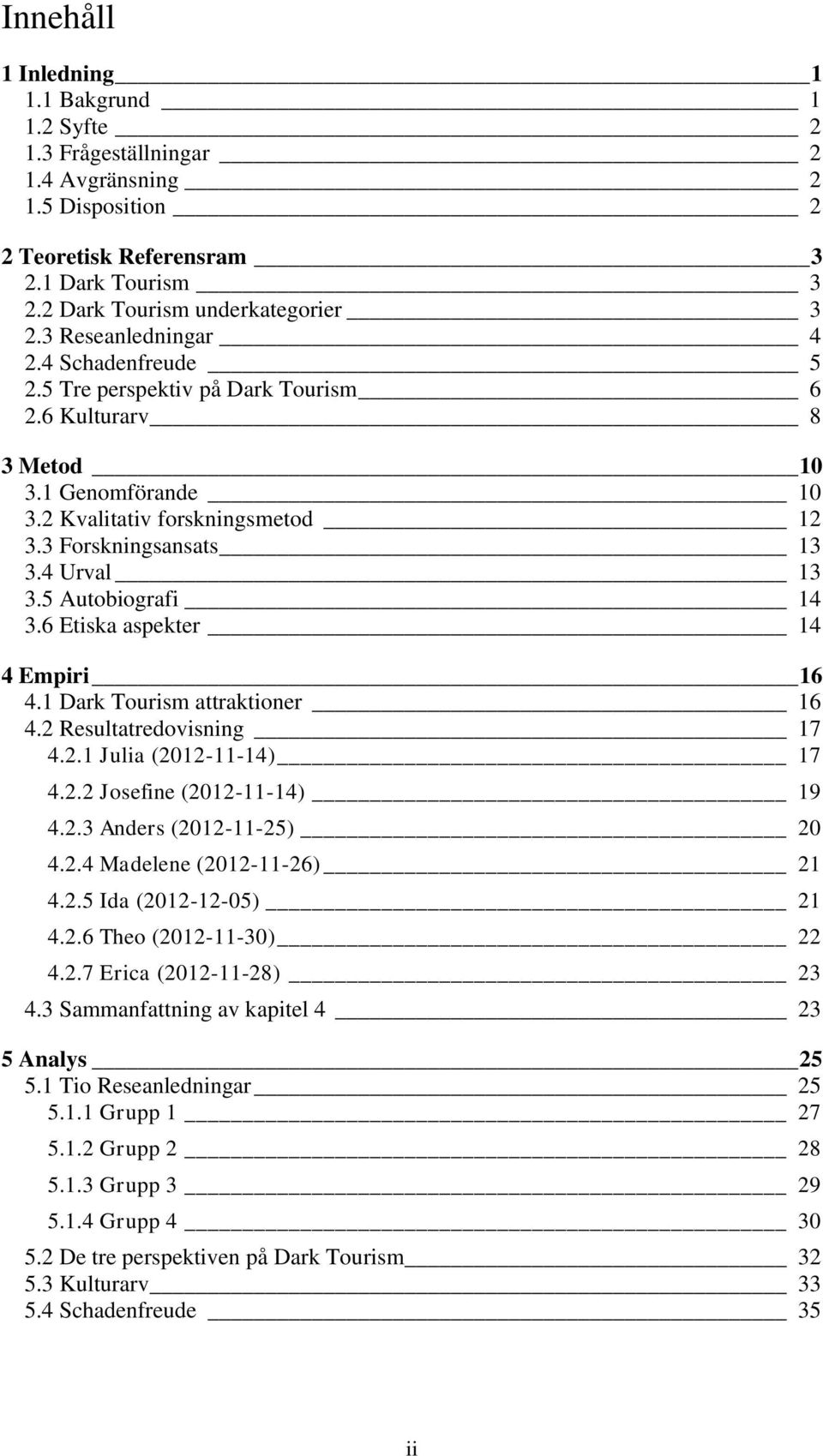 Innehåll

1 Inledning 1
1.1 Bakgrund 1
1.2 Syfte 2
1.3 Frågeställningar 2
1.4 Avgränsning 2
1.5 Disposition 2

2 Teoretisk Referensram 3
2.1 Dark Tourism 3
2.2 Dark Tourism underkategorier 3
2.3 Reseanledningar 4
2.4 Schadenfreude 5
2.5 Tre perspektiv på Dark Tourism 6
2.6 Kulturarv 8

3 Metod 10
3.1 Genomförande 10
3.2 Kvalitativ forskningsmetod 12
3.3 Forskningsansats 13
3.4 Urval 13
3.5 Autobiografi 14
3.6 Etiska aspekter 14

4 Empiri 16
4.1 Dark Tourism attraktioner 16
4.2 Resultatredovisning 17
4.2.1 Julia (2012-11-14) 17
4.2.2 Josefine (2012-11-14) 19
4.2.3 Anders (2012-11-25) 20
4.2.4 Madelene (2012-11-26) 21
4.2.5 Ida (2012-12-05) 21
4.2.6 Theo (2012-11-30) 22
4.2.7 Erica (2012-11-28) 23
4.3 Sammanfattning av kapitel 4 23

5 Analys 25
5.1 Tio Reseanledningar 25
5.1.1 Grupp 1 27
5.1.2 Grupp 2 28
5.1.3 Grupp 3 29
5.1.4 Grupp 4 30
5.2 De tre perspektiven på Dark Tourism 32
5.3 Kulturarv 33
5.4 Schadenfreude 35

ii